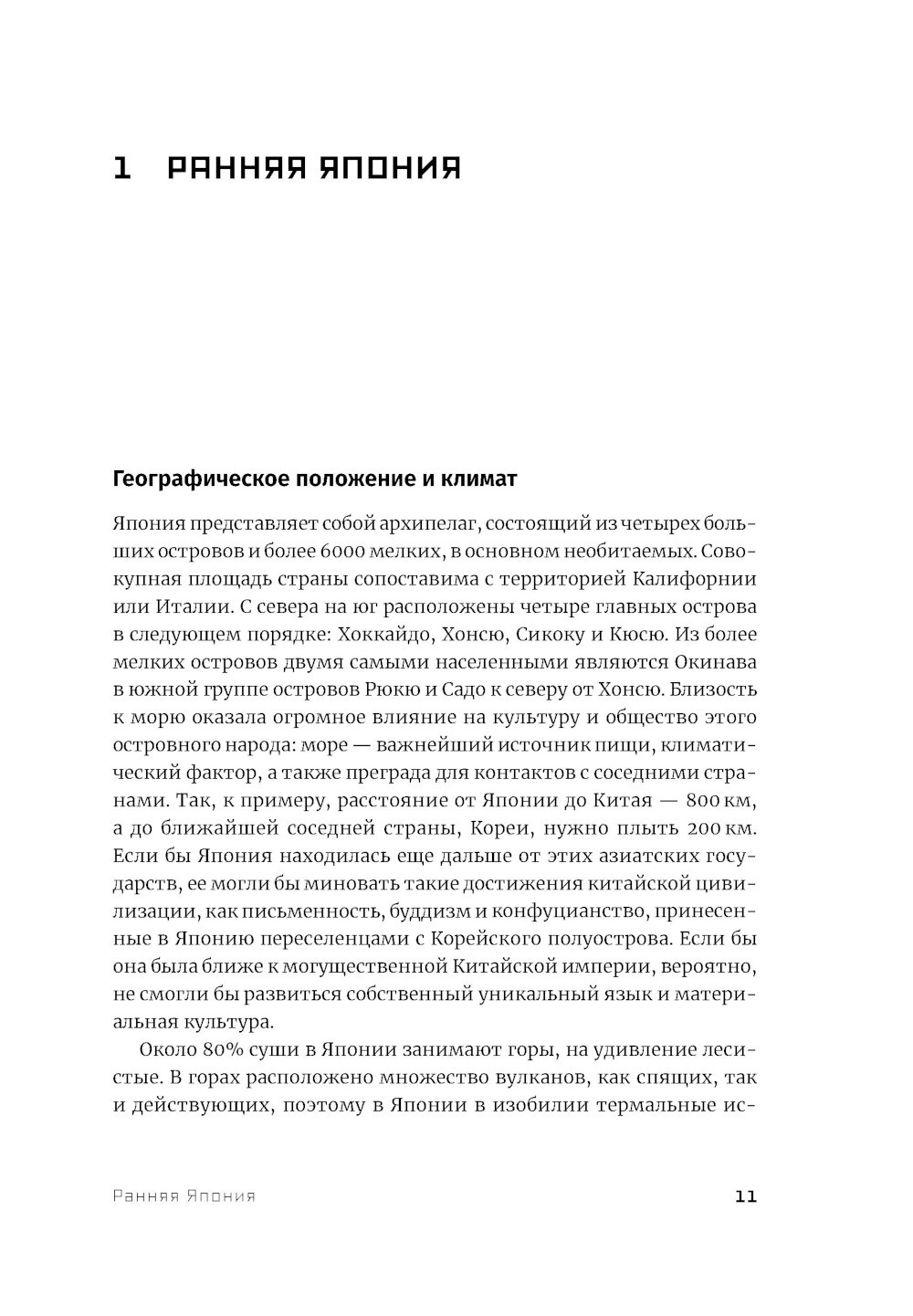 1 РАННЯЯ ЯПОНИЯ

Географическое положение и климат

Япония представляет собой архипелаг, состоящий из четырех больших островов и более 6000 мелких, в основном необитаемых. Совокупная площадь страны сопоставима с территорией Калифорнии или Италии. С севера на юг расположены четыре главных острова в следующем порядке: Хоккайдо, Хонсю, Сикоку и Кюсю. Из более мелких островов двумя самыми населенными являются Окинава в южной группе островов Рюкю и Садо к северу от Хонсю. Близость к морю оказала огромное влияние на культуру и общество этого островного народа: море — важнейший источник пищи, климатический фактор, а также преграда для контактов с соседними странами. Так, к примеру, расстояние от Японии до Китая — 800 км, а до ближайшей соседней страны, Кореи, нужно плыть 200 км. Если бы Япония находилась еще дальше от этих азиатских государств, ее могли бы миновать такие достижения китайской цивилизации, как письменность, буддизм и конфуцианство, принесенные в Японию переселенцами с Корейского полуострова. Если бы она была ближе к могущественной Китайской империи, вероятно, не смогли бы развиться собственный уникальный язык и материальная культура.

Около 80% суши в Японии занимают горы, на удивление лесистые. В горах расположено множество вулканов, как спящих, так и действующих, поэтому в Японии в изобилии термальные ис-

Ранняя Япония 11